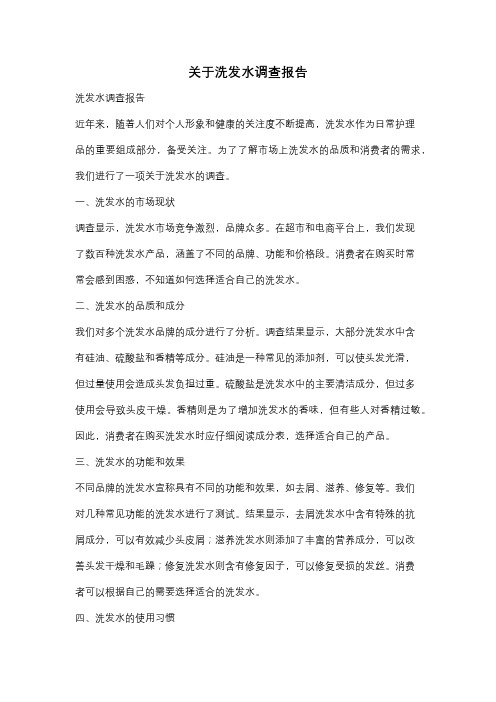 关于洗发水调查报告

洗发水调查报告

近年来，随着人们对个人形象和健康的关注度不断提高，洗发水作为日常护理品的重要组成部分，备受关注。为了了解市场上洗发水的品质和消费者的需求，我们进行了一项关于洗发水的调查。

一、洗发水的市场现状

调查显示，洗发水市场竞争激烈，品牌众多。在超市和电商平台上，我们发现了数百种洗发水产品，涵盖了不同的品牌、功能和价格段。消费者在购买时常常会感到困惑，不知道如何选择适合自己的洗发水。

二、洗发水的品质和成分

我们对多个洗发水品牌的成分进行了分析。调查结果显示，大部分洗发水中含有硅油、硫酸盐和香精等成分。硅油是一种常见的添加剂，可以使头发光滑，但过量使用会造成头发负担过重。硫酸盐是洗发水中的主要清洁成分，但过多使用会导致头皮干燥。香精则是为了增加洗发水的香味，但有些人对香精过敏。因此，消费者在购买洗发水时应仔细阅读成分表，选择适合自己的产品。

三、洗发水的功能和效果

不同品牌的洗发水宣称具有不同的功能和效果，如去屑、滋养、修复等。我们对几种常见功能的洗发水进行了测试。结果显示，去屑洗发水中含有特殊的抗屑成分，可以有效减少头皮屑；滋养洗发水则添加了丰富的营养成分，可以改善头发干燥和毛躁；修复洗发水则含有修复因子，可以修复受损的发丝。消费者可以根据自己的需要选择适合的洗发水。

四、洗发水的使用习惯